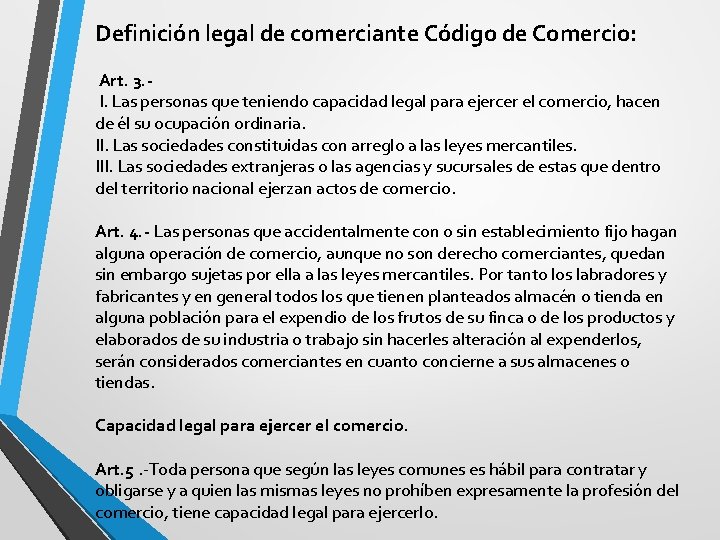 Definición legal de comerciante Código de Comercio:

Art. 3.-
I. Las personas que teniendo capacidad legal para ejercer el comercio, hacen de él su ocupación ordinaria.
II. Las sociedades constituidas con arreglo a las leyes mercantiles.
III. Las sociedades extranjeras o las agencias y sucursales de estas que dentro del territorio nacional ejerzan actos de comercio.

Art. 4.- Las personas que accidentalmente con o sin establecimiento fijo hagan alguna operación de comercio, aunque no son derecho comerciantes, quedan sin embargo sujetas por ella a las leyes mercantiles. Por tanto los labradores y fabricantes y en general todos los que tienen planteados almacén o tienda en alguna población para el expendio de los frutos de su finca o de los productos y elaborados de su industria o trabajo sin hacerles alteración al expenderlos, serán considerados comerciantes en cuanto concierne a sus almacenes o tiendas.

Capacidad legal para ejercer el comercio.

Art.5 .-Toda persona que según las leyes comunes es hábil para contratar y obligarse y a quien las mismas leyes no prohíben expresamente la profesión del comercio, tiene capacidad legal para ejercerlo.